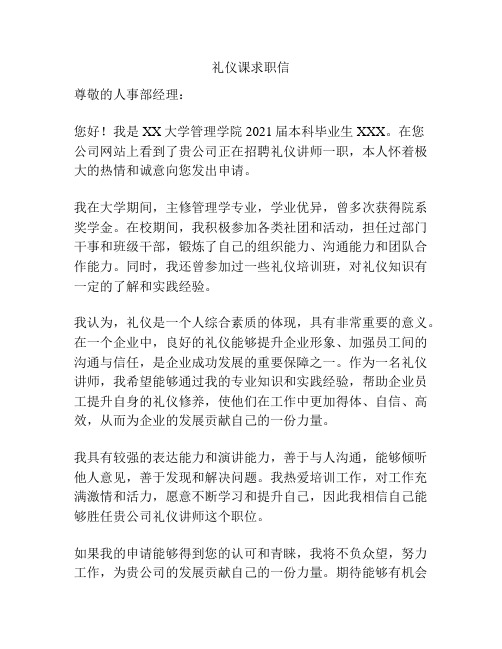 礼仪课求职信

尊敬的人事部经理：

您好！我是 XX 大学管理学院 2021 届本科毕业生 XXX。在您公司网站上看到了贵公司正在招聘礼仪讲师一职，本人怀着极大的热情和诚意向您发出申请。

我在大学期间，主修管理学专业，学业优异，曾多次获得院系奖学金。在校期间，我积极参加各类社团和活动，担任过部门干事和班级干部，锻炼了自己的组织能力、沟通能力和团队合作能力。同时，我还曾参加过一些礼仪培训班，对礼仪知识有一定的了解和实践经验。

我认为，礼仪是一个人综合素质的体现，具有非常重要的意义。在一个企业中，良好的礼仪能够提升企业形象、加强员工间的沟通与信任，是企业成功发展的重要保障之一。作为一名礼仪讲师，我希望能够通过我的专业知识和实践经验，帮助企业员工提升自身的礼仪修养，使他们在工作中更加得体、自信、高效，从而为企业的发展贡献自己的一份力量。

我具有较强的表达能力和演讲能力，善于与人沟通，能够倾听他人意见，善于发现和解决问题。我热爱培训工作，对工作充满激情和活力，愿意不断学习和提升自己，因此我相信自己能够胜任贵公司礼仪讲师这个职位。

如果我的申请能够得到您的认可和青睐，我将不负众望，努力工作，为贵公司的发展贡献自己的一份力量。期待能够有机会